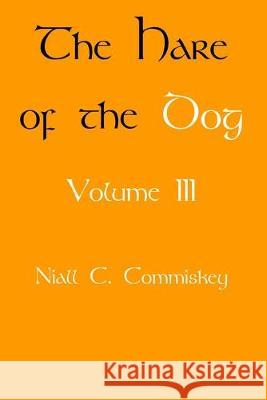 The Hare of the Dog

Volume III

Niall C. Commiskey

Kraina Książek